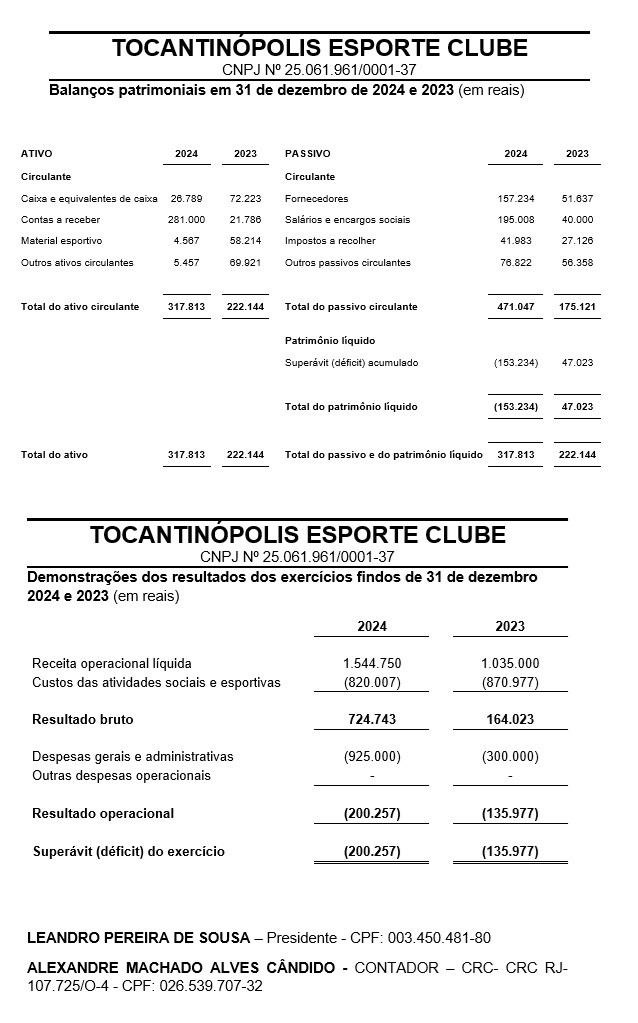 TOCANTINÓPOLIS ESPORTE CLUBE
CNPJ Nº 25.061.961/0001-37
Balanços patrimoniais em 31 de dezembro de 2024 e 2023 (em reais)

| ATIVO | 2024 | 2023 | PASSIVO | 2024 | 2023 |
|---|---|---|---|---|---|
| Circulante | | | Circulante | | |
| Caixa e equivalentes de caixa | 26.789 | 72.223 | Fornecedores | 157.234 | 51.637 |
| Contas a receber | 281.000 | 21.786 | Salários e encargos sociais | 195.008 | 40.000 |
| Material esportivo | 4.567 | 58.214 | Impostos a recolher | 41.983 | 27.126 |
| Outros ativos circulantes | 5.457 | 69.921 | Outros passivos circulantes | 76.822 | 56.358 |
| Total do ativo circulante | 317.813 | 222.144 | Total do passivo circulante | 471.047 | 175.121 |
| | | | Patrimônio líquido | | |
| | | | Superávit (déficit) acumulado | (153.234) | 47.023 |
| | | | Total do patrimônio líquido | (153.234) | 47.023 |
| Total do ativo | 317.813 | 222.144 | Total do passivo e do patrimônio líquido | 317.813 | 222.144 |

TOCANTINÓPOLIS ESPORTE CLUBE
CNPJ Nº 25.061.961/0001-37
Demonstrações dos resultados dos exercícios findos de 31 de dezembro 2024 e 2023 (em reais)

| | 2024 | 2023 |
|---|---|---|
| Receita operacional líquida | 1.544.750 | 1.035.000 |
| Custos das atividades sociais e esportivas | (820.007) | (870.977) |
| Resultado bruto | 724.743 | 164.023 |
| Despesas gerais e administrativas | (925.000) | (300.000) |
| Outras despesas operacionais | - | - |
| Resultado operacional | (200.257) | (135.977) |
| Superávit (déficit) do exercício | (200.257) | (135.977) |

LEANDRO PEREIRA DE SOUSA – Presidente - CPF: 003.450.481-80

ALEXANDRE MACHADO ALVES CÂNDIDO - CONTADOR – CRC- CRC RJ-107.725/O-4 - CPF: 026.539.707-32